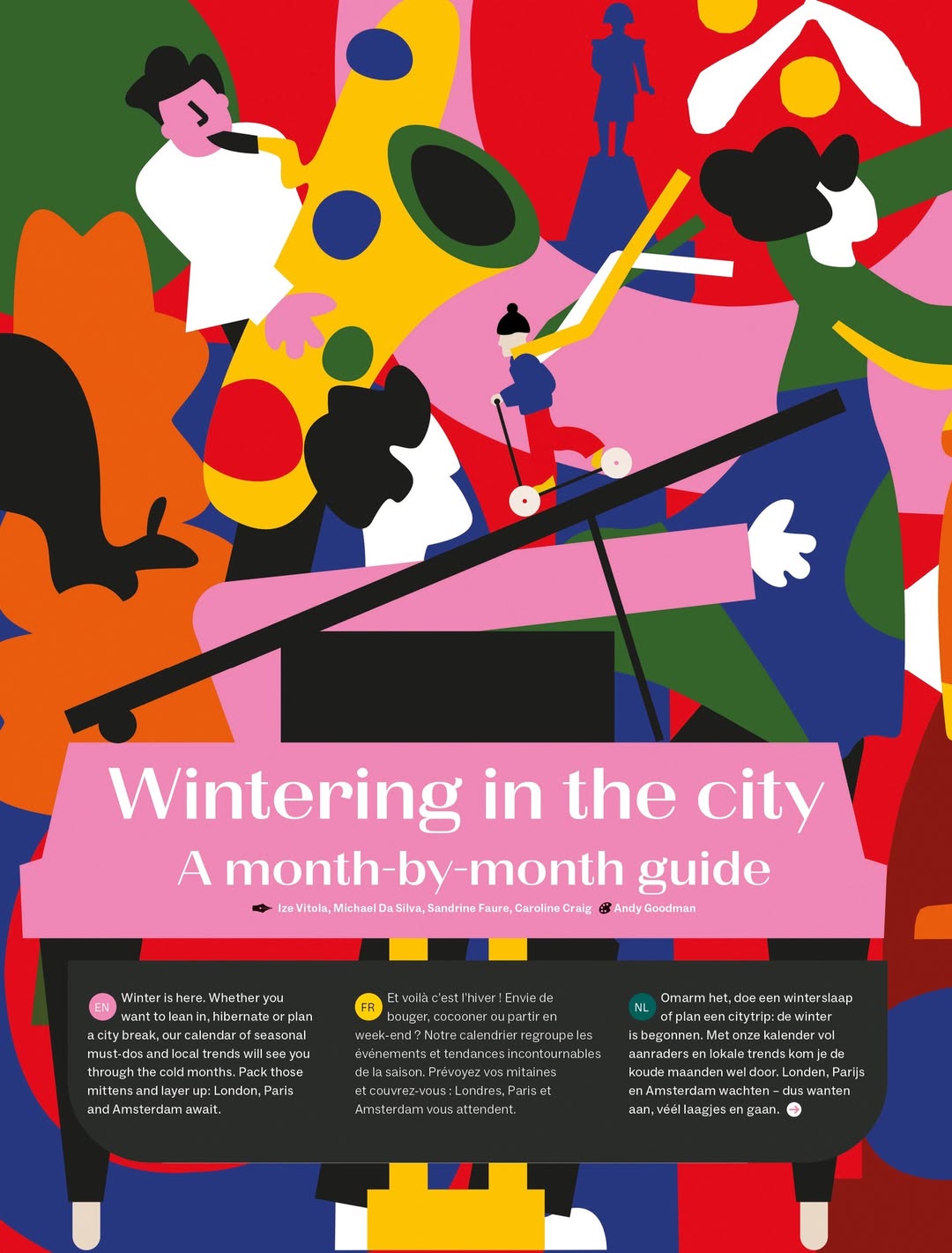 Wintering in the city
A month-by-month guide

Ize Vitola, Michael Da Silva, Sandrine Faure, Caroline Craig Andy Goodman

EN Winter is here. Whether you want to lean in, hibernate or plan a city break, our calendar of seasonal must-dos and local trends will see you through the cold months. Pack those mittens and layer up: London, Paris and Amsterdam await.

FR Et voilà c'est l'hiver ! Envie de bouger, cocooner ou partir en week-end ? Notre calendrier regroupe les événements et tendances incontournables de la saison. Prévoyez vos mitaines et couvrez-vous : Londres, Paris et Amsterdam vous attendent.

NL Omarm het, doe een winterslaap of plan een citytrip: de winter is begonnen. Met onze kalender vol aanraders en lokale trends kom je de koude maanden wel door. Londen, Parijs en Amsterdam wachten – dus wanten aan, véél laagjes en gaan.